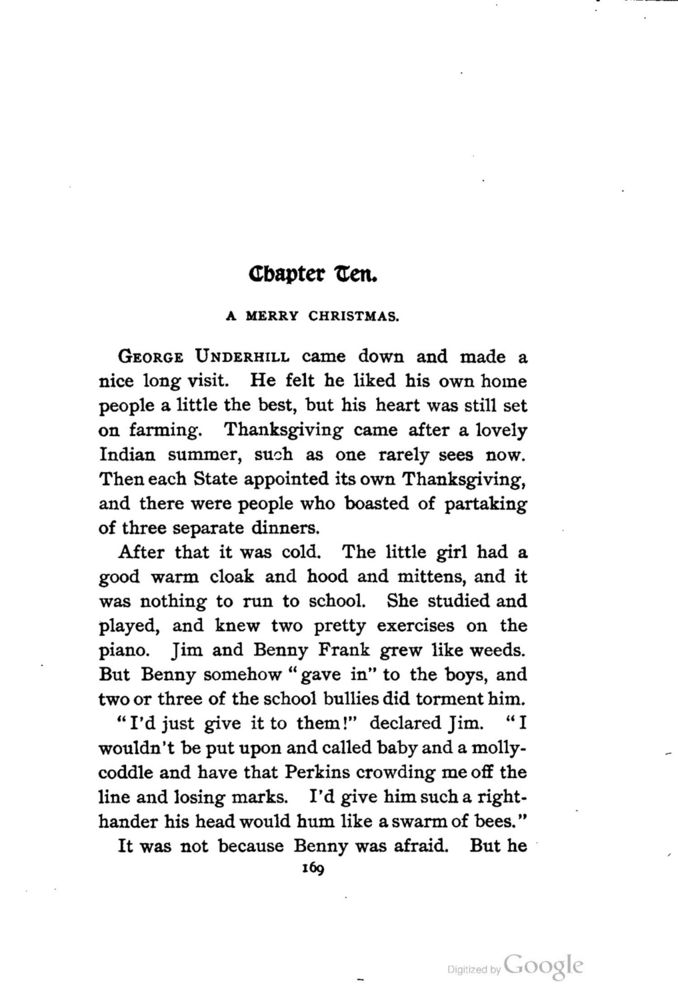 Chapter Ten.

A MERRY CHRISTMAS.

GEORGE UNDERHILL came down and made a nice long visit. He felt he liked his own home people a little the best, but his heart was still set on farming. Thanksgiving came after a lovely Indian summer, such as one rarely sees now. Then each State appointed its own Thanksgiving, and there were people who boasted of partaking of three separate dinners.

After that it was cold. The little girl had a good warm cloak and hood and mittens, and it was nothing to run to school. She studied and played, and knew two pretty exercises on the piano. Jim and Benny Frank grew like weeds. But Benny somehow "gave in" to the boys, and two or three of the school bullies did torment him.

"I'd just give it to them!" declared Jim. "I wouldn't be put upon and called baby and a mollycoddle and have that Perkins crowding me off the line and losing marks. I'd give him such a right-hander his head would hum like a swarm of bees."

It was not because Benny was afraid. But he

169

Digitized by Google